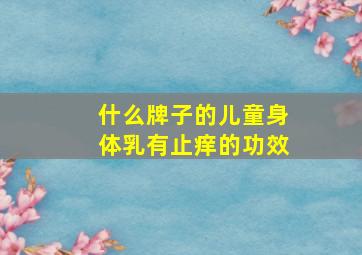 什么牌子的儿童身体乳有止痒的功效